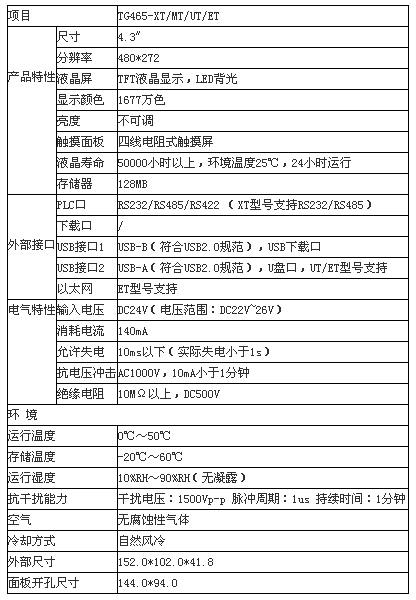 | 项目 | | TG465-XT/MT/UT/ET |
|---|---|---|
| 产品特性 | 尺寸 | 4.3″ |
| | 分辨率 | 480*272 |
| | 液晶屏 | TFT液晶显示，LED背光 |
| | 显示颜色 | 1677万色 |
| | 亮度 | 不可调 |
| | 触摸面板 | 四线电阻式触摸屏 |
| | 液晶寿命 | 50000小时以上，环境温度25℃，24小时运行 |
| | 存储器 | 128MB |
| 外部接口 | PLC口 | RS232/RS485/RS422 （XT型号支持RS232/RS485） |
| | 下载口 | / |
| | USB接口1 | USB-B（符合USB2.0规范），USB下载口 |
| | USB接口2 | USB-A（符合USB2.0规范），U盘口，UT/ET型号支持 |
| | 以太网 | ET型号支持 |
| 电气特性 | 输入电压 | DC24V（电压范围：DC22V~26V） |
| | 消耗电流 | 140mA |
| | 允许失电 | 10ms以下（实际失电小于1s） |
| | 抗电压冲击 | AC1000V，10mA小于1分钟 |
| | 绝缘电阻 | 10MΩ以上，DC500V |
| 环 境 | | |
| 运行温度 | | 0℃～50℃ |
| 存储温度 | | -20℃～60℃ |
| 运行湿度 | | 10%RH～90%RH（无凝露） |
| 抗干扰能力 | | 干扰电压：1500Vp-p 脉冲周期：1us 持续时间：1分钟 |
| 空气 | | 无腐蚀性气体 |
| 冷却方式 | | 自然风冷 |
| 外部尺寸 | | 152.0*102.0*41.8 |
| 面板开孔尺寸 | | 144.0*94.0 |